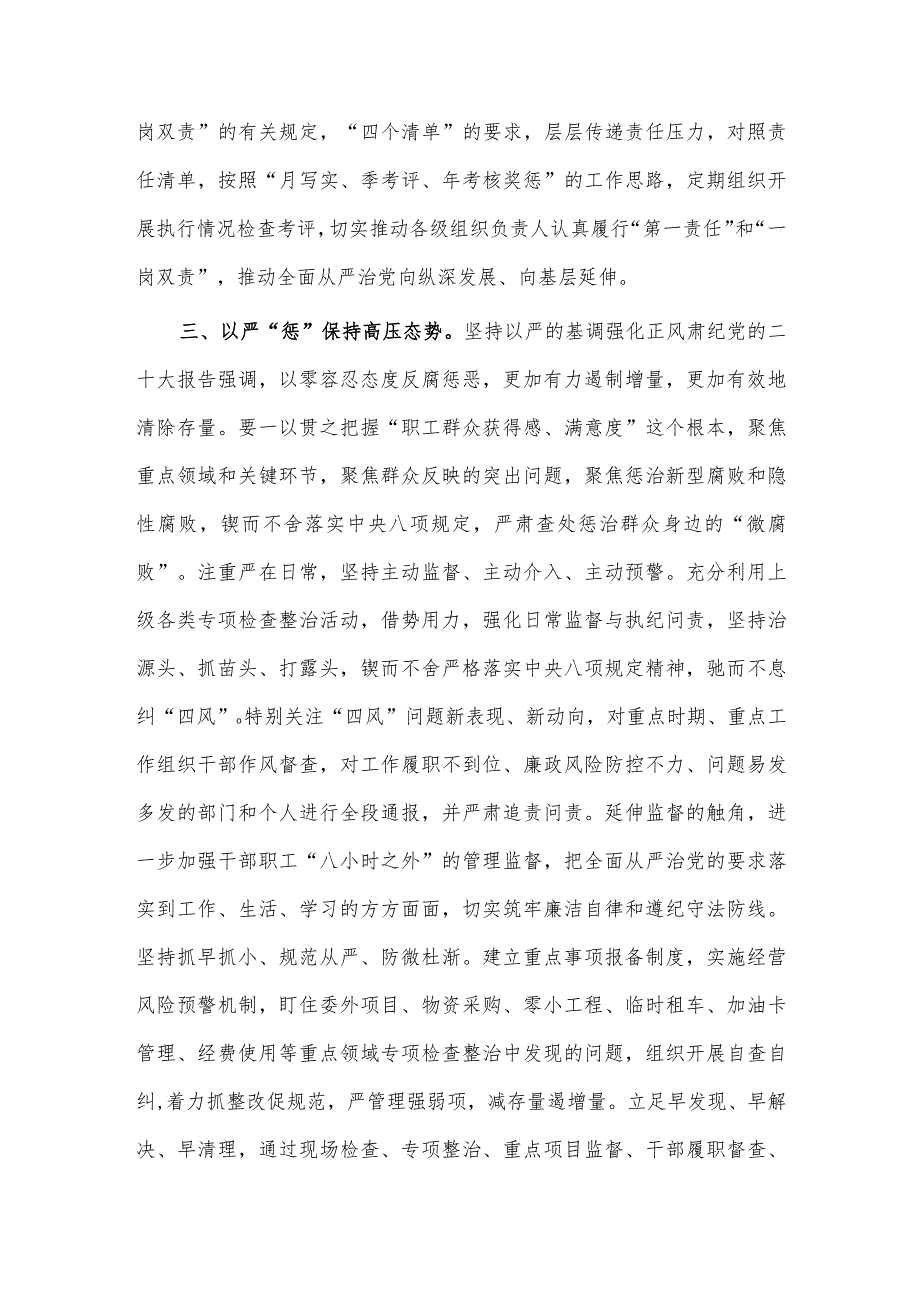 岗双责”的有关规定，“四个清单”的要求，层层传递责任压力，对照责任清单，按照“月写实、季考评、年考核奖惩”的工作思路，定期组织开展执行情况检查考评，切实推动各级组织负责人认真履行“第一责任”和“一岗双责”，推动全面从严治党向纵深发展、向基层延伸。

三、以严“惩”保持高压态势。坚持以严的基调强化正风肃纪党的二十大报告强调，以零容忍态度反腐惩恶，更加有力遏制增量，更加有效地清除存量。要一以贯之把握“职工群众获得感、满意度”这个根本，聚焦重点领域和关键环节，聚焦群众反映的突出问题，聚焦惩治新型腐败和隐性腐败，锲而不舍落实中央八项规定，严肃查处惩治群众身边的“微腐败”。注重严在日常，坚持主动监督、主动介入、主动预警。充分利用上级各类专项检查整治活动，借势用力，强化日常监督与执纪问责，坚持治源头、抓苗头、打露头，锲而不舍严格落实中央八项规定精神，驰而不息纠“四风”。特别关注“四风”问题新表现、新动向，对重点时期、重点工作组织干部作风督查，对工作履职不到位、廉政风险防控不力、问题易发多发的部门和个人进行全段通报，并严肃追责问责。延伸监督的触角，进一步加强干部职工“八小时之外”的管理监督，把全面从严治党的要求落实到工作、生活、学习的方方面面，切实筑牢廉洁自律和遵纪守法防线。坚持抓早抓小、规范从严、防微杜渐。建立重点事项报备制度，实施经营风险预警机制，盯住委外项目、物资采购、零小工程、临时租车、加油卡管理、经费使用等重点领域专项检查整治中发现的问题，组织开展自查自纠，着力抓整改促规范，严管理强弱项，减存量遏增量。立足早发现、早解决、早清理，通过现场检查、专项整治、重点项目监督、干部履职督查、